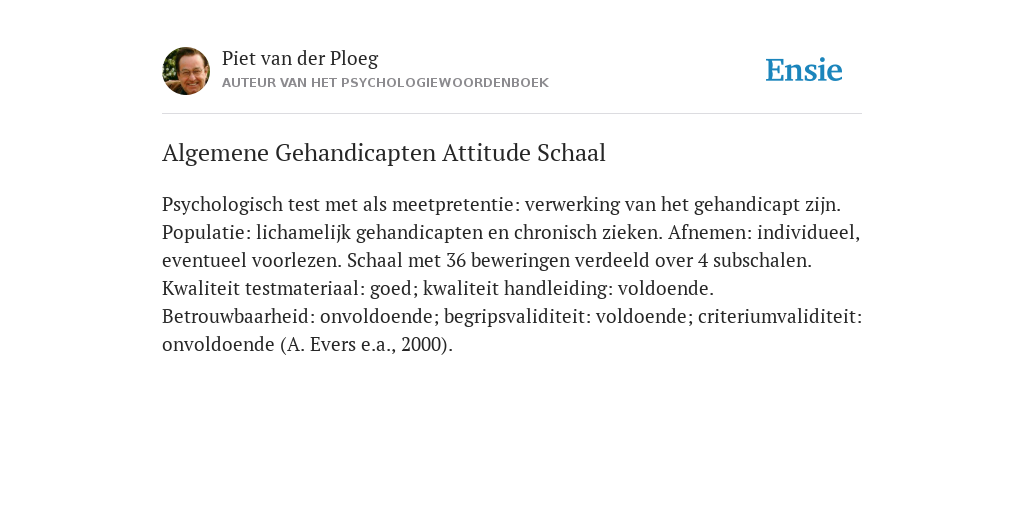 Piet van der Ploeg
AUTEUR VAN HET PSYCHOLOGIEWOORDENBOEK

Ensie

Algemene Gehandicapten Attitude Schaal

Psychologisch test met als meetpretentie: verwerking van het gehandicapt zijn. Populatie: lichamelijk gehandicapten en chronisch zieken. Afnemen: individueel, eventueel voorlezen. Schaal met 36 beweringen verdeeld over 4 subschalen. Kwaliteit testmateriaal: goed; kwaliteit handleiding: voldoende. Betrouwbaarheid: onvoldoende; begripsvaliditeit: voldoende; criteriumvaliditeit: onvoldoende (A. Evers e.a., 2000).